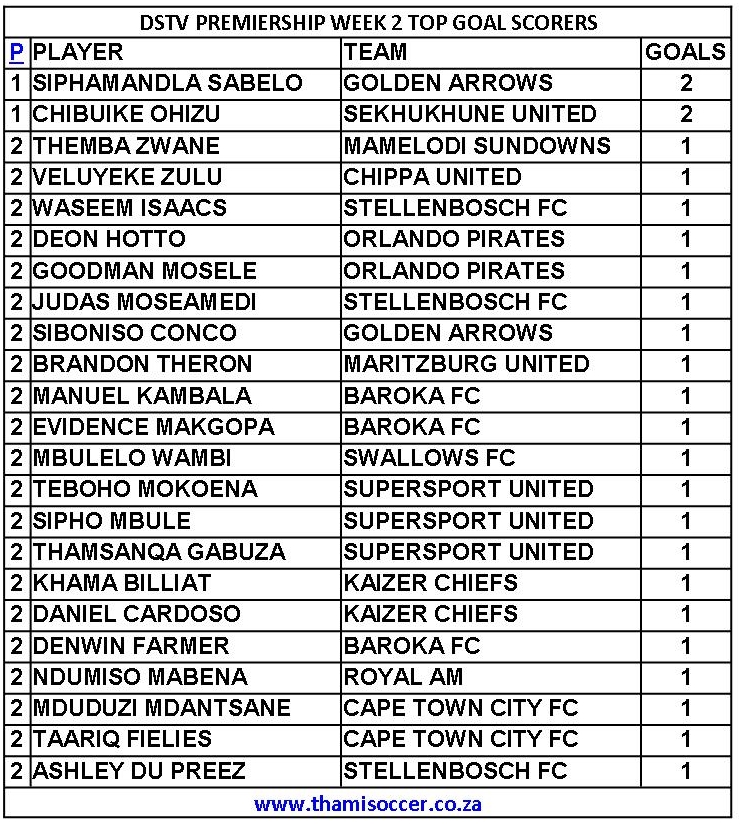 DSTV PREMIERSHIP WEEK 2 TOP GOAL SCORERS

| P | PLAYER | TEAM | GOALS |
|---|---|---|---|
| 1 | SIPHAMANDLA SABELO | GOLDEN ARROWS | 2 |
| 1 | CHIBUIKE OHIZU | SEKHUKHUNE UNITED | 2 |
| 2 | THEMBA ZWANE | MAMELODI SUNDOWNS | 1 |
| 2 | VELUYEKE ZULU | CHIPPA UNITED | 1 |
| 2 | WASEEM ISAACS | STELLENBOSCH FC | 1 |
| 2 | DEON HOTTO | ORLANDO PIRATES | 1 |
| 2 | GOODMAN MOSELE | ORLANDO PIRATES | 1 |
| 2 | JUDAS MOSEAMEDI | STELLENBOSCH FC | 1 |
| 2 | SIBONISO CONCO | GOLDEN ARROWS | 1 |
| 2 | BRANDON THERON | MARITZBURG UNITED | 1 |
| 2 | MANUEL KAMBALA | BAROKA FC | 1 |
| 2 | EVIDENCE MAKGOPA | BAROKA FC | 1 |
| 2 | MBULELO WAMBI | SWALLOWS FC | 1 |
| 2 | TEBOHO MOKOENA | SUPERSPORT UNITED | 1 |
| 2 | SIPHO MBULE | SUPERSPORT UNITED | 1 |
| 2 | THAMSANQA GABUZA | SUPERSPORT UNITED | 1 |
| 2 | KHAMA BILLIAT | KAIZER CHIEFS | 1 |
| 2 | DANIEL CARDOSO | KAIZER CHIEFS | 1 |
| 2 | DENWIN FARMER | BAROKA FC | 1 |
| 2 | NDUMISO MABENA | ROYAL AM | 1 |
| 2 | MDUDUZI MDANTSANE | CAPE TOWN CITY FC | 1 |
| 2 | TAARIQ FIELIES | CAPE TOWN CITY FC | 1 |
| 2 | ASHLEY DU PREEZ | STELLENBOSCH FC | 1 |

www.thamisoccer.co.za